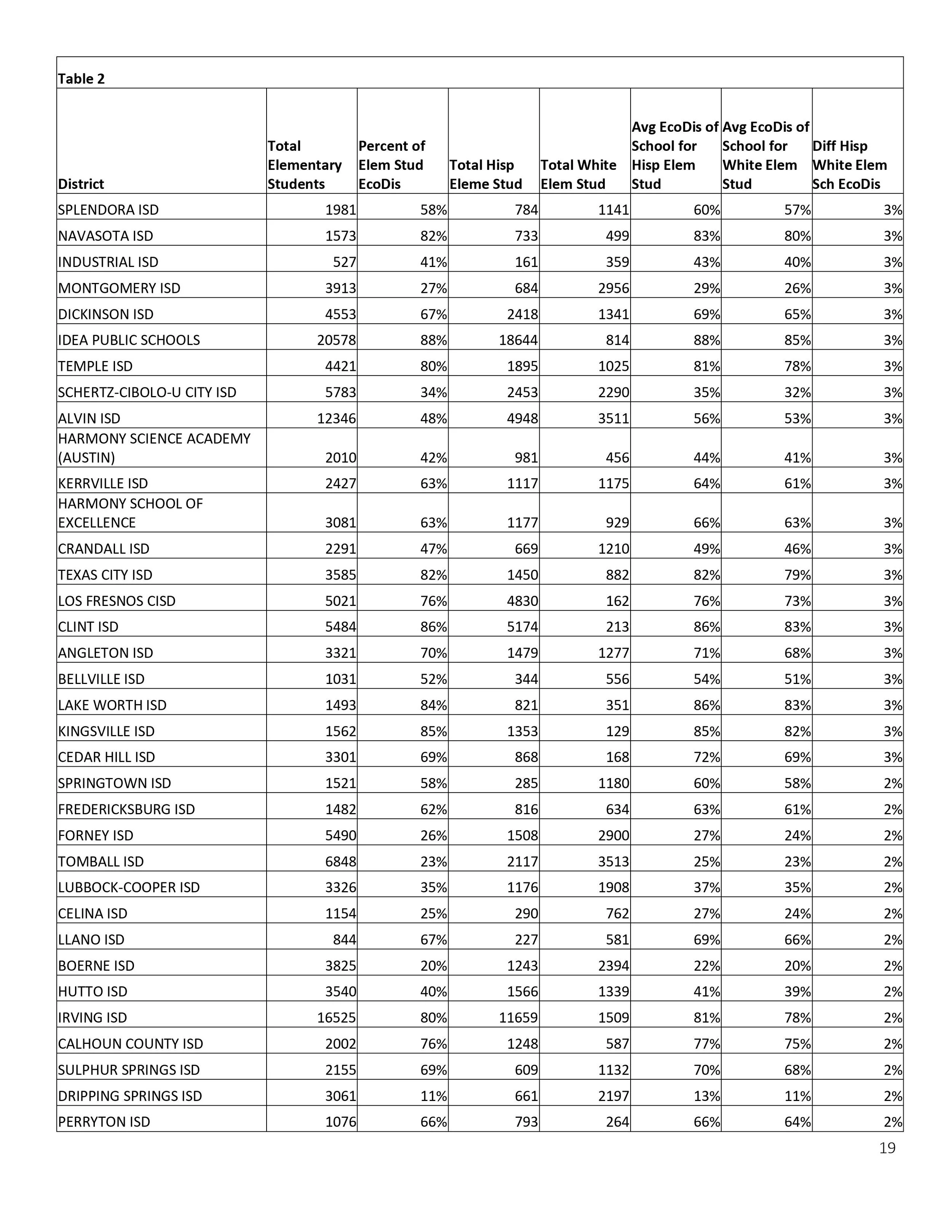 Table 2

| District | Total Elementary Students | Percent of Elem Stud EcoDis | Total Hisp Eleme Stud | Total White Elem Stud | Avg EcoDis of School for Hisp Elem Stud | Avg EcoDis of School for White Elem Stud | Diff Hisp White Elem Sch EcoDis |
|---|---|---|---|---|---|---|---|
| SPLENDORA ISD | 1981 | 58% | 784 | 1141 | 60% | 57% | 3% |
| NAVASOTA ISD | 1573 | 82% | 733 | 499 | 83% | 80% | 3% |
| INDUSTRIAL ISD | 527 | 41% | 161 | 359 | 43% | 40% | 3% |
| MONTGOMERY ISD | 3913 | 27% | 684 | 2956 | 29% | 26% | 3% |
| DICKINSON ISD | 4553 | 67% | 2418 | 1341 | 69% | 65% | 3% |
| IDEA PUBLIC SCHOOLS | 20578 | 88% | 18644 | 814 | 88% | 85% | 3% |
| TEMPLE ISD | 4421 | 80% | 1895 | 1025 | 81% | 78% | 3% |
| SCHERTZ-CIBOLO-U CITY ISD | 5783 | 34% | 2453 | 2290 | 35% | 32% | 3% |
| ALVIN ISD | 12346 | 48% | 4948 | 3511 | 56% | 53% | 3% |
| HARMONY SCIENCE ACADEMY (AUSTIN) | 2010 | 42% | 981 | 456 | 44% | 41% | 3% |
| KERRVILLE ISD | 2427 | 63% | 1117 | 1175 | 64% | 61% | 3% |
| HARMONY SCHOOL OF EXCELLENCE | 3081 | 63% | 1177 | 929 | 66% | 63% | 3% |
| CRANDALL ISD | 2291 | 47% | 669 | 1210 | 49% | 46% | 3% |
| TEXAS CITY ISD | 3585 | 82% | 1450 | 882 | 82% | 79% | 3% |
| LOS FRESNOS CISD | 5021 | 76% | 4830 | 162 | 76% | 73% | 3% |
| CLINT ISD | 5484 | 86% | 5174 | 213 | 86% | 83% | 3% |
| ANGLETON ISD | 3321 | 70% | 1479 | 1277 | 71% | 68% | 3% |
| BELLVILLE ISD | 1031 | 52% | 344 | 556 | 54% | 51% | 3% |
| LAKE WORTH ISD | 1493 | 84% | 821 | 351 | 86% | 83% | 3% |
| KINGSVILLE ISD | 1562 | 85% | 1353 | 129 | 85% | 82% | 3% |
| CEDAR HILL ISD | 3301 | 69% | 868 | 168 | 72% | 69% | 3% |
| SPRINGTOWN ISD | 1521 | 58% | 285 | 1180 | 60% | 58% | 2% |
| FREDERICKSBURG ISD | 1482 | 62% | 816 | 634 | 63% | 61% | 2% |
| FORNEY ISD | 5490 | 26% | 1508 | 2900 | 27% | 24% | 2% |
| TOMBALL ISD | 6848 | 23% | 2117 | 3513 | 25% | 23% | 2% |
| LUBBOCK-COOPER ISD | 3326 | 35% | 1176 | 1908 | 37% | 35% | 2% |
| CELINA ISD | 1154 | 25% | 290 | 762 | 27% | 24% | 2% |
| LLANO ISD | 844 | 67% | 227 | 581 | 69% | 66% | 2% |
| BOERNE ISD | 3825 | 20% | 1243 | 2394 | 22% | 20% | 2% |
| HUTTO ISD | 3540 | 40% | 1566 | 1339 | 41% | 39% | 2% |
| IRVING ISD | 16525 | 80% | 11659 | 1509 | 81% | 78% | 2% |
| CALHOUN COUNTY ISD | 2002 | 76% | 1248 | 587 | 77% | 75% | 2% |
| SULPHUR SPRINGS ISD | 2155 | 69% | 609 | 1132 | 70% | 68% | 2% |
| DRIPPING SPRINGS ISD | 3061 | 11% | 661 | 2197 | 13% | 11% | 2% |
| PERRYTON ISD | 1076 | 66% | 793 | 264 | 66% | 64% | 2% |

19